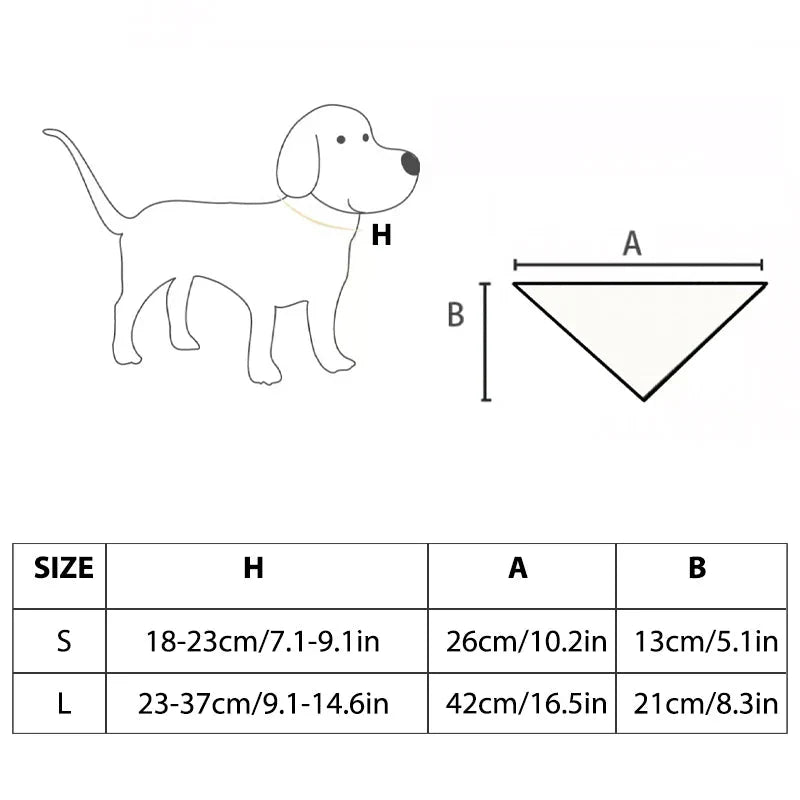 H

A

B

| SIZE | H | A | B |
|---|---|---|---|
| S | 18-23cm/7.1-9.1in | 26cm/10.2in | 13cm/5.1in |
| L | 23-37cm/9.1-14.6in | 42cm/16.5in | 21cm/8.3in |